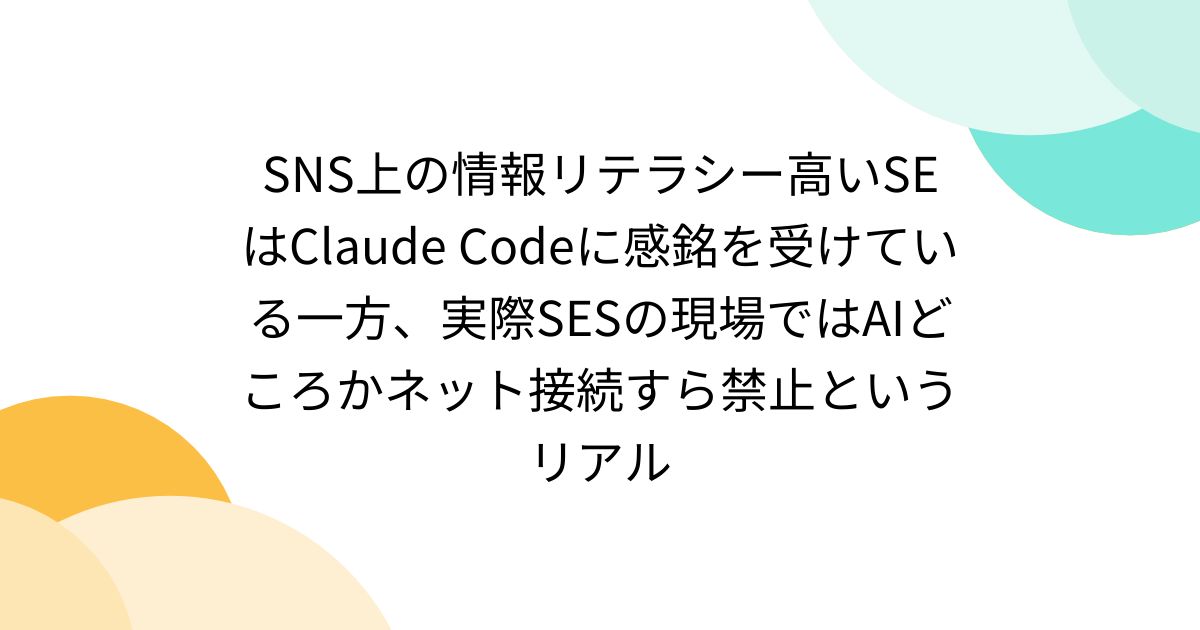 SNS上の情報リテラシー高いSEはClaude Codeに感銘を受けている一方、実際SESの現場ではAIどころかネット接続すら禁止というリアル